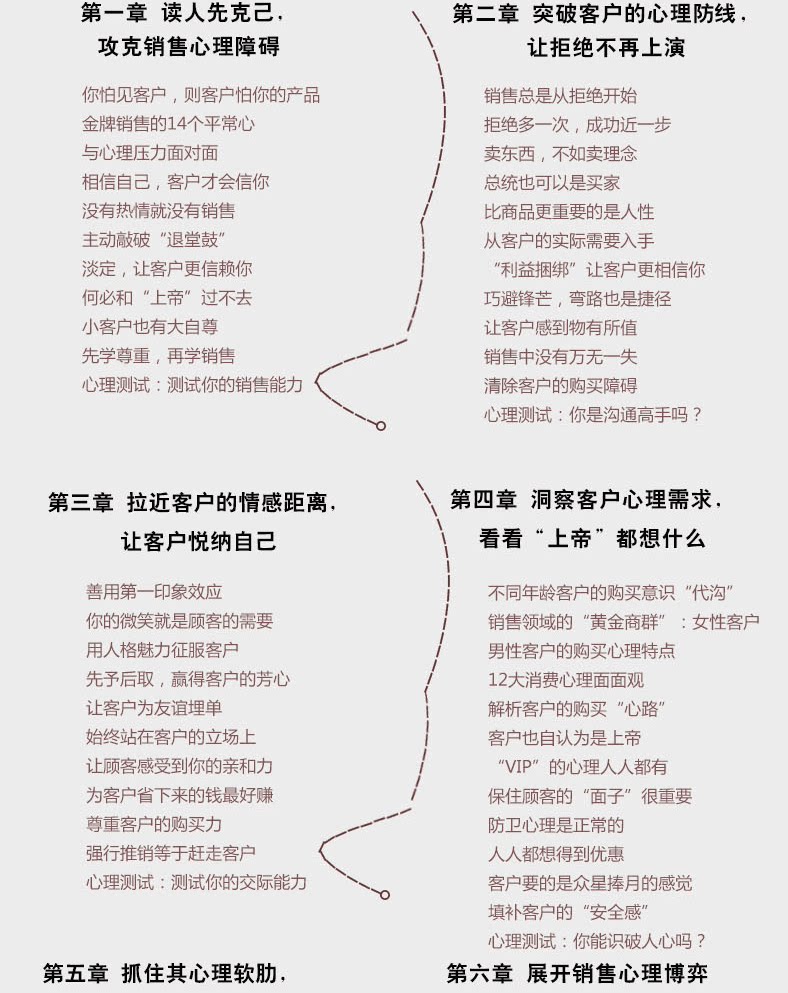 第一章 读人先克己，
攻克销售心理障碍

你怕见客户，则客户怕你的产品
金牌销售的14个平常心
与心理压力面对面
相信自己，客户才会信你
没有热情就没有销售
主动敲破“退堂鼓”
淡定，让客户更信赖你
何必和“上帝”过不去
小客户也有大自尊
先学尊重，再学销售
心理测试：测试你的销售能力

第二章 突破客户的心理防线，
让拒绝不再上演

销售总是从拒绝开始
拒绝多一次，成功近一步
卖东西，不如卖理念
总统也可以是买家
比商品更重要的是人性
从客户的实际需要入手
“利益捆绑”让客户更相信你
巧避锋芒，弯路也是捷径
让客户感到物有所值
销售中没有万无一失
清除客户的购买障碍
心理测试：你是沟通高手吗？

第三章 拉近客户的情感距离，
让客户悦纳自己

善用第一印象效应
你的微笑就是顾客的需要
用人格魅力征服客户
先予后取，赢得客户的芳心
让客户为友谊埋单
始终站在客户的立场上
让顾客感受到你的亲和力
为客户省下来的钱最好赚
尊重客户的购买力
强行推销等于赶走客户
心理测试：测试你的交际能力

第四章 洞察客户心理需求，
看看“上帝”都想什么

不同年龄客户的购买意识“代沟”
销售领域的“黄金商群”：女性客户
男性客户的购买心理特点
12大消费心理面面观
解析客户的购买“心路”
客户也自认为是上帝
“VIP”的心理人人都有
保住顾客的“面子”很重要
防卫心理是正常的
人人都想得到优惠
客户要的是众星捧月的感觉
填补客户的“安全感”
心理测试：你能识破人心吗？

第五章 抓住其心理软肋，

第六章 展开销售心理博弈